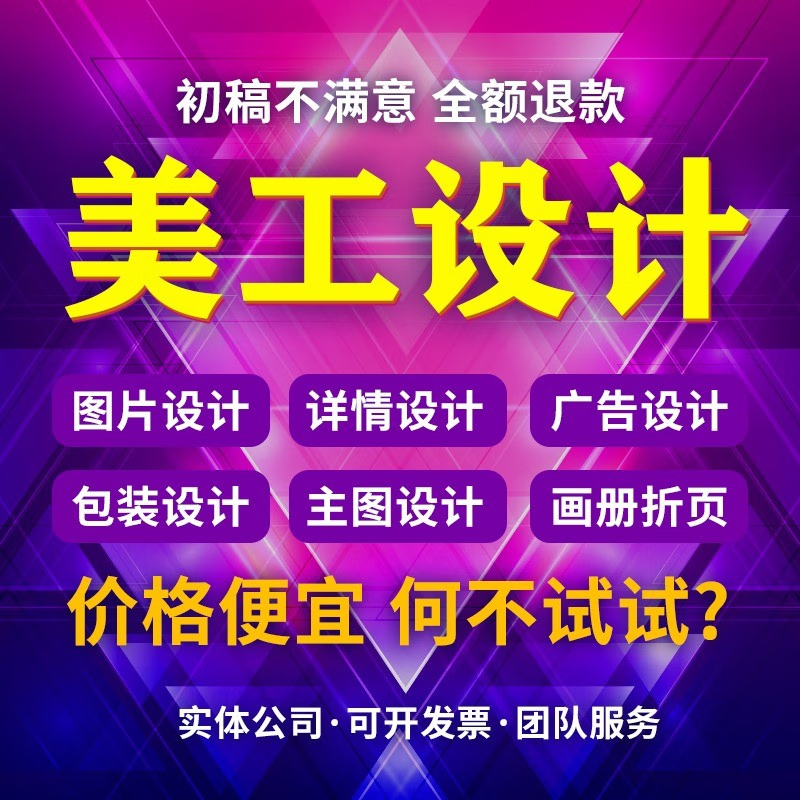 初稿不满意 全额退款

美工设计

图片设计 详情设计 广告设计

包装设计 主图设计 画册折页

价格便宜 何不试试?

实体公司·可开发票·团队服务